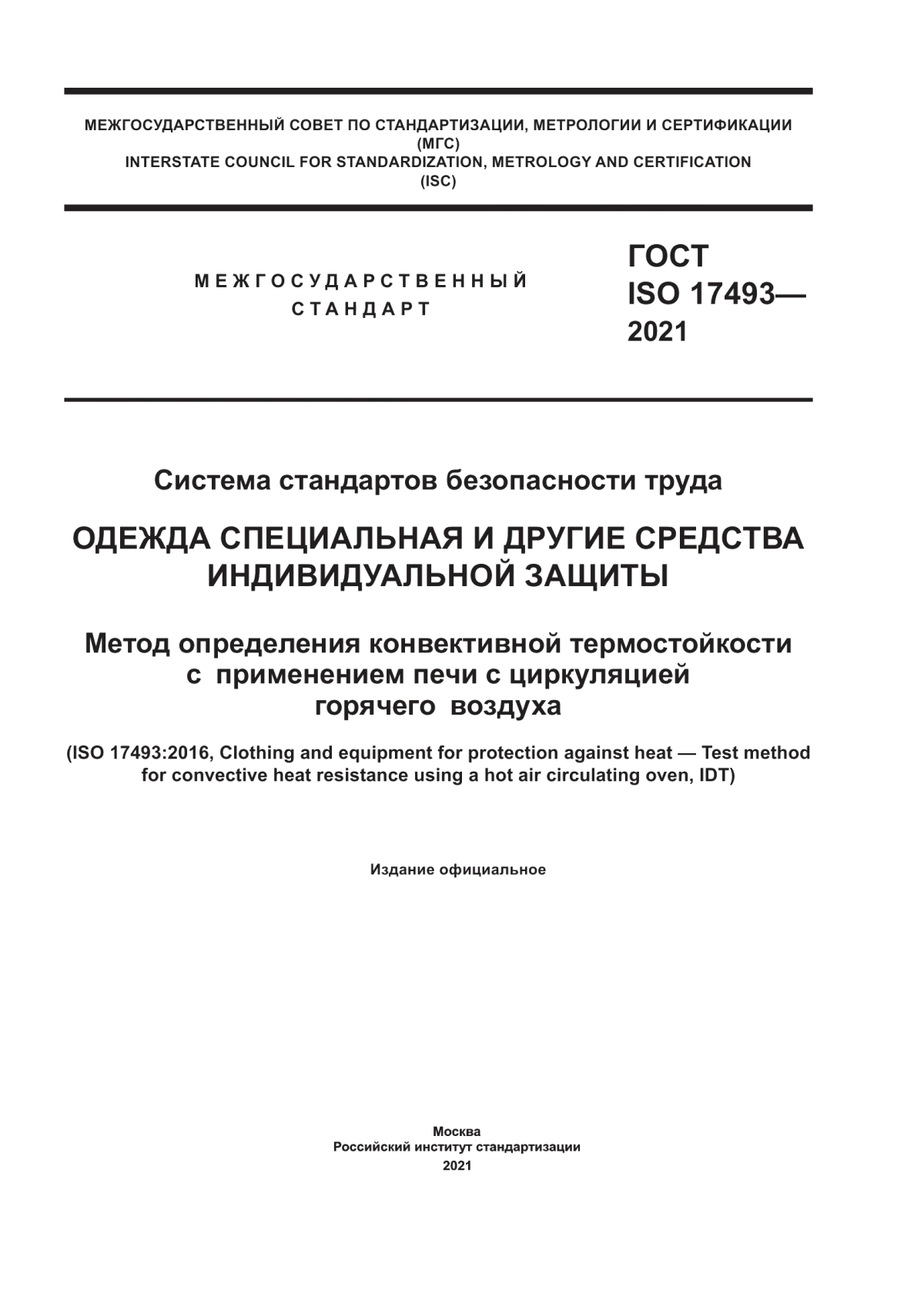 МЕЖГОСУДАРСТВЕННЫЙ СОВЕТ ПО СТАНДАРТИЗАЦИИ, МЕТРОЛОГИИ И СЕРТИФИКАЦИИ
(МГС)
INTERSTATE COUNCIL FOR STANDARDIZATION, METROLOGY AND CERTIFICATION
(ISC)

МЕЖГОСУДАРСТВЕННЫЙ
СТАНДАРТ

ГОСТ
ISO 17493—
2021

Система стандартов безопасности труда

ОДЕЖДА СПЕЦИАЛЬНАЯ И ДРУГИЕ СРЕДСТВА ИНДИВИДУАЛЬНОЙ ЗАЩИТЫ

Метод определения конвективной термостойкости с применением печи с циркуляцией горячего воздуха

(ISO 17493:2016, Clothing and equipment for protection against heat — Test method for convective heat resistance using a hot air circulating oven, IDT)

Издание официальное

Москва
Российский институт стандартизации
2021